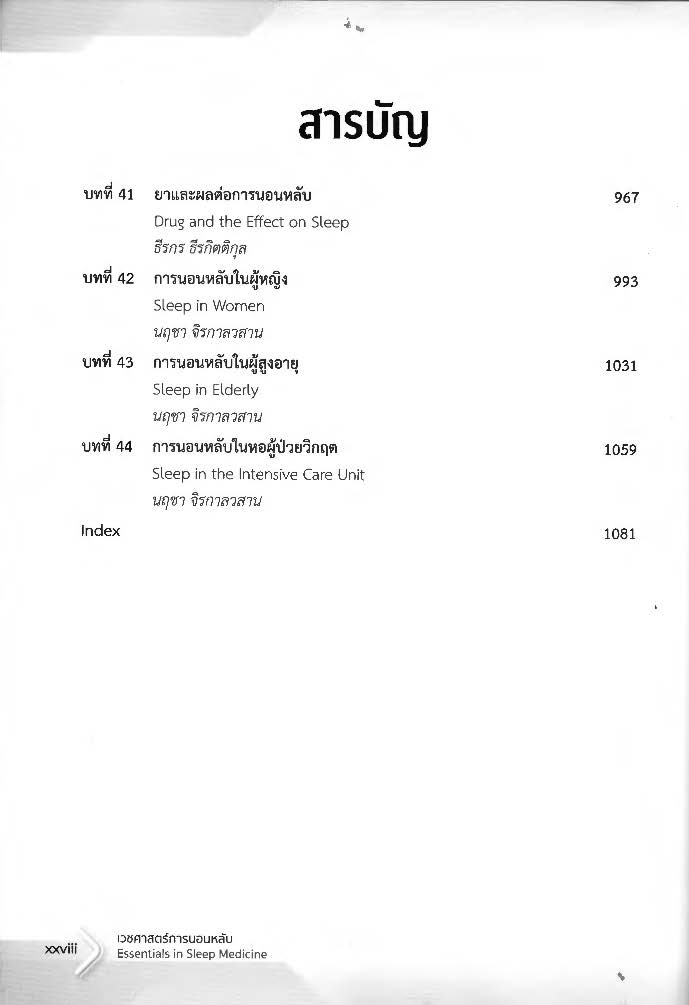 สารบัญ

บทที่ 41 ยาและผลต่อการนอนหลับ 967
Drug and the Effect on Sleep
ธีรกร ธีรกิตติกุล

บทที่ 42 การนอนหลับในผู้หญิง 993
Sleep in Women
นฤชา จิรกาลวสาน

บทที่ 43 การนอนหลับในผู้สูงอายุ 1031
Sleep in Elderly
นฤชา จิรกาลวสาน

บทที่ 44 การนอนหลับในหอผู้ป่วยวิกฤต 1059
Sleep in the Intensive Care Unit
นฤชา จิรกาลวสาน

Index 1081

xxviii เวชศาสตร์การนอนหลับ
Essentials in Sleep Medicine